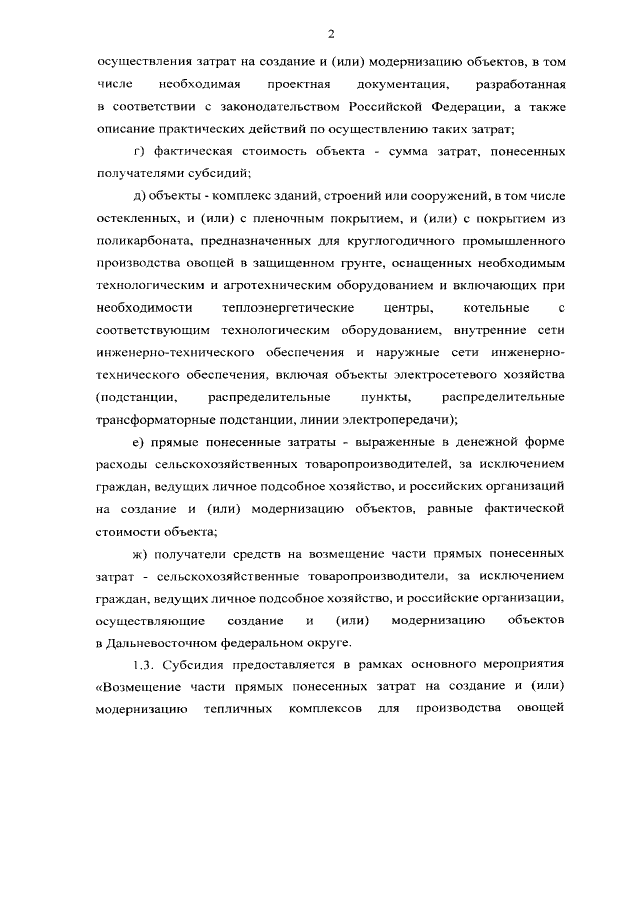 2

осуществления затрат на создание и (или) модернизацию объектов, в том числе необходимая проектная документация, разработанная в соответствии с законодательством Российской Федерации, а также описание практических действий по осуществлению таких затрат;

г) фактическая стоимость объекта - сумма затрат, понесенных получателями субсидий;

д) объекты - комплекс зданий, строений или сооружений, в том числе остекленных, и (или) с пленочным покрытием, и (или) с покрытием из поликарбоната, предназначенных для круглогодичного промышленного производства овощей в защищенном грунте, оснащенных необходимым технологическим и агротехническим оборудованием и включающих при необходимости теплоэнергетические центры, котельные с соответствующим технологическим оборудованием, внутренние сети инженерно-технического обеспечения и наружные сети инженерно-технического обеспечения, включая объекты электросетевого хозяйства (подстанции, распределительные пункты, распределительные трансформаторные подстанции, линии электропередачи);

е) прямые понесенные затраты - выраженные в денежной форме расходы сельскохозяйственных товаропроизводителей, за исключением граждан, ведущих личное подсобное хозяйство, и российских организаций на создание и (или) модернизацию объектов, равные фактической стоимости объекта;

ж) получатели средств на возмещение части прямых понесенных затрат - сельскохозяйственные товаропроизводители, за исключением граждан, ведущих личное подсобное хозяйство, и российские организации, осуществляющие создание и (или) модернизацию объектов в Дальневосточном федеральном округе.

1.3. Субсидия предоставляется в рамках основного мероприятия «Возмещение части прямых понесенных затрат на создание и (или) модернизацию тепличных комплексов для производства овощей